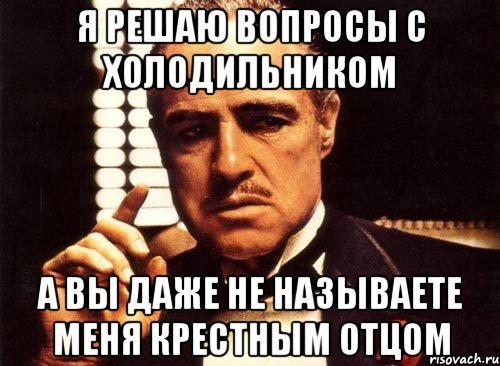 Я РЕШАЮ ВОПРОСЫ С ХОЛОДИЛЬНИКОМ

А ВЫ ДАЖЕ НЕ НАЗЫВАЕТЕ МЕНЯ КРЕСТНЫМ ОТЦОМ

risovach.ru